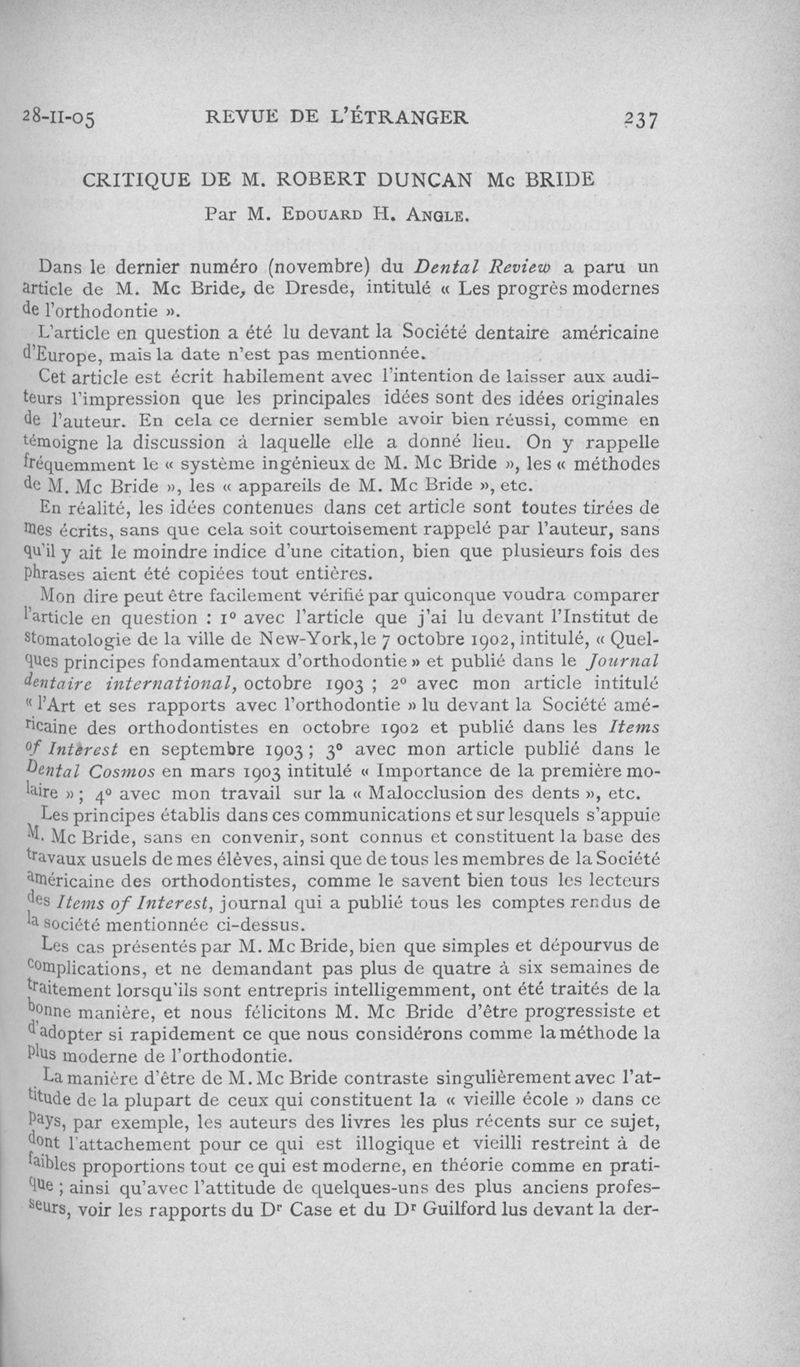 28-II-05 REVUE DE L'ÉTRANGER 237

CRITIQUE DE M. ROBERT DUNCAN Mc BRIDE

Par M. Edouard H. Angle.

Dans le dernier numéro (novembre) du Dental Review a paru un article de M. Mc Bride, de Dresde, intitulé « Les progrès modernes de l'orthodontie ».

L'article en question a été lu devant la Société dentaire américaine d'Europe, mais la date n'est pas mentionnée.

Cet article est écrit habilement avec l'intention de laisser aux auditeurs l'impression que les principales idées sont des idées originales de l'auteur. En cela ce dernier semble avoir bien réussi, comme en témoigne la discussion à laquelle elle a donné lieu. On y rappelle fréquemment le « système ingénieux de M. Mc Bride », les « méthodes de M. Mc Bride », les « appareils de M. Mc Bride », etc.

En réalité, les idées contenues dans cet article sont toutes tirées de mes écrits, sans que cela soit courtoisement rappelé par l'auteur, sans qu'il y ait le moindre indice d'une citation, bien que plusieurs fois des phrases aient été copiées tout entières.

Mon dire peut être facilement vérifié par quiconque voudra comparer l'article en question : 1° avec l'article que j'ai lu devant l'Institut de stomatologie de la ville de New-York, le 7 octobre 1902, intitulé, « Quelques principes fondamentaux d'orthodontie » et publié dans le Journal dentaire international, octobre 1903 ; 2° avec mon article intitulé « l'Art et ses rapports avec l'orthodontie » lu devant la Société américaine des orthodontistes en octobre 1902 et publié dans les Items of Interest en septembre 1903 ; 3° avec mon article publié dans le Dental Cosmos en mars 1903 intitulé « Importance de la première molaire » ; 4° avec mon travail sur la « Malocclusion des dents », etc.

Les principes établis dans ces communications et sur lesquels s'appuie M. Mc Bride, sans en convenir, sont connus et constituent la base des travaux usuels de mes élèves, ainsi que de tous les membres de la Société américaine des orthodontistes, comme le savent bien tous les lecteurs des Items of Interest, journal qui a publié tous les comptes rendus de la société mentionnée ci-dessus.

Les cas présentés par M. Mc Bride, bien que simples et dépourvus de complications, et ne demandant pas plus de quatre à six semaines de traitement lorsqu'ils sont entrepris intelligemment, ont été traités de la bonne manière, et nous félicitons M. Mc Bride d'être progressiste et d'adopter si rapidement ce que nous considérons comme la méthode la plus moderne de l'orthodontie.

La manière d'être de M. Mc Bride contraste singulièrement avec l'attitude de la plupart de ceux qui constituent la « vieille école » dans ce pays, par exemple, les auteurs des livres les plus récents sur ce sujet, dont l'attachement pour ce qui est illogique et vieilli restreint à de faibles proportions tout ce qui est moderne, en théorie comme en pratique ; ainsi qu'avec l'attitude de quelques-uns des plus anciens professeurs, voir les rapports du Dr Case et du Dr Guilford lus devant la der-